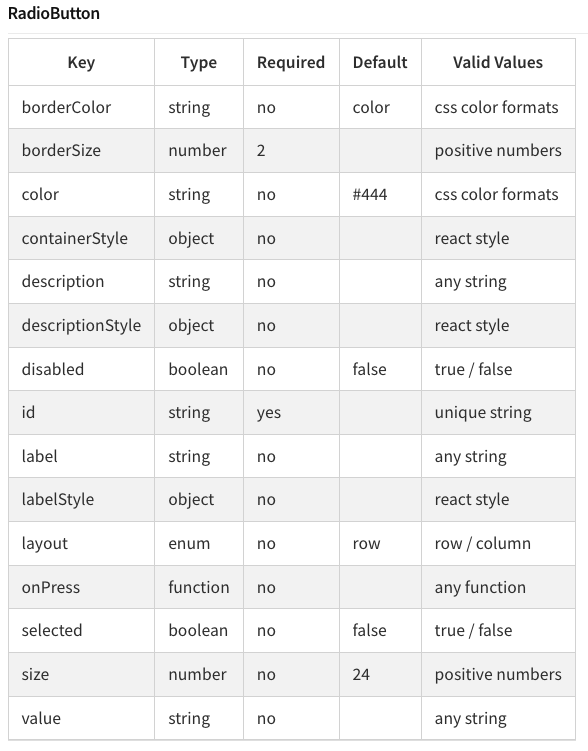 RadioButton

| Key | Type | Required | Default | Valid Values |
|---|---|---|---|---|
| borderColor | string | no | color | css color formats |
| borderSize | number | 2 | | positive numbers |
| color | string | no | #444 | css color formats |
| containerStyle | object | no | | react style |
| description | string | no | | any string |
| descriptionStyle | object | no | | react style |
| disabled | boolean | no | false | true / false |
| id | string | yes | | unique string |
| label | string | no | | any string |
| labelStyle | object | no | | react style |
| layout | enum | no | row | row / column |
| onPress | function | no | | any function |
| selected | boolean | no | false | true / false |
| size | number | no | 24 | positive numbers |
| value | string | no | | any string |